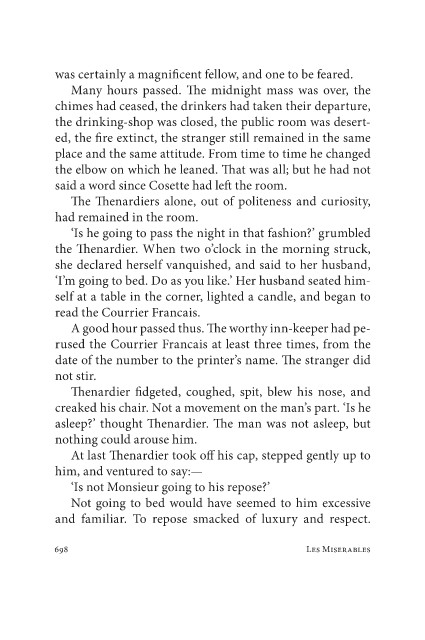 was certainly a magnificent fellow, and one to be feared.

Many hours passed. The midnight mass was over, the chimes had ceased, the drinkers had taken their departure, the drinking-shop was closed, the public room was deserted, the fire extinct, the stranger still remained in the same place and the same attitude. From time to time he changed the elbow on which he leaned. That was all; but he had not said a word since Cosette had left the room.

The Thenardiers alone, out of politeness and curiosity, had remained in the room.

'Is he going to pass the night in that fashion?' grumbled the Thenardier. When two o'clock in the morning struck, she declared herself vanquished, and said to her husband, 'I'm going to bed. Do as you like.' Her husband seated himself at a table in the corner, lighted a candle, and began to read the Courrier Francais.

A good hour passed thus. The worthy inn-keeper had perused the Courrier Francais at least three times, from the date of the number to the printer's name. The stranger did not stir.

Thenardier fidgeted, coughed, spit, blew his nose, and creaked his chair. Not a movement on the man's part. 'Is he asleep?' thought Thenardier. The man was not asleep, but nothing could arouse him.

At last Thenardier took off his cap, stepped gently up to him, and ventured to say:—

'Is not Monsieur going to his repose?'

Not going to bed would have seemed to him excessive and familiar. To repose smacked of luxury and respect.

698 Les Miserables